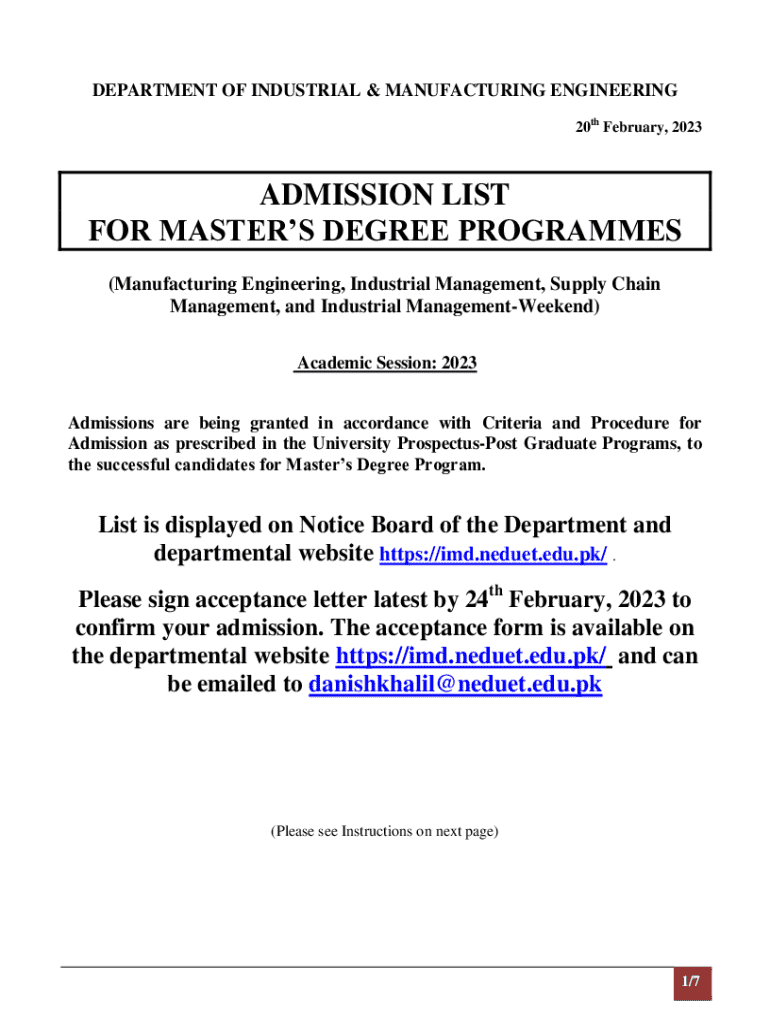 DEPARTMENT OF INDUSTRIAL & MANUFACTURING ENGINEERING

20$^{th}$ February, 2023

ADMISSION LIST
FOR MASTER'S DEGREE PROGRAMMES

(Manufacturing Engineering, Industrial Management, Supply Chain Management, and Industrial Management-Weekend)

Academic Session: 2023

Admissions are being granted in accordance with Criteria and Procedure for Admission as prescribed in the University Prospectus-Post Graduate Programs, to the successful candidates for Master's Degree Program.

List is displayed on Notice Board of the Department and departmental website https://imd.neduet.edu.pk/ .

Please sign acceptance letter latest by 24$^{th}$ February, 2023 to confirm your admission. The acceptance form is available on the departmental website https://imd.neduet.edu.pk/ and can be emailed to danishkhalil@neduet.edu.pk

(Please see Instructions on next page)

1/7